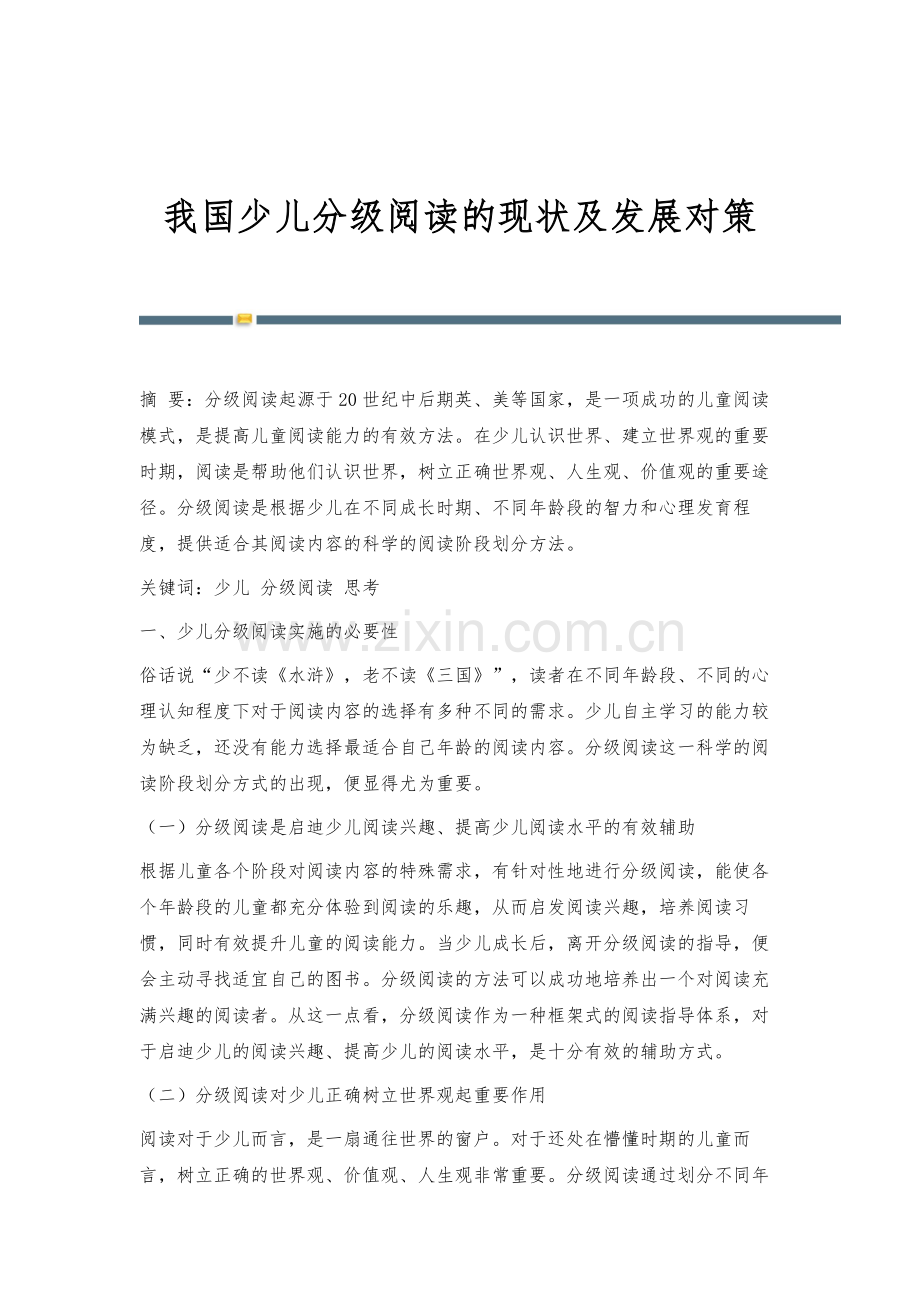 我国少儿分级阅读的现状及发展对策

摘 要：分级阅读起源于20世纪中后期英、美等国家，是一项成功的儿童阅读模式，是提高儿童阅读能力的有效方法。在少儿认识世界、建立世界观的重要时期，阅读是帮助他们认识世界，树立正确世界观、人生观、价值观的重要途径。分级阅读是根据少儿在不同成长时期、不同年龄段的智力和心理发育程度，提供适合其阅读内容的科学的阅读阶段划分方法。

关键词：少儿 分级阅读 思考

一、少儿分级阅读实施的必要性

俗话说“少不读《水浒》，老不读《三国》”，读者在不同年龄段、不同的心理认知程度下对于阅读内容的选择有多种不同的需求。少儿自主学习的能力较为缺乏，还没有能力选择最适合自己年龄的阅读内容。分级阅读这一科学的阅读阶段划分方式的出现，便显得尤为重要。

（一）分级阅读是启迪少儿阅读兴趣、提高少儿阅读水平的有效辅助

根据儿童各个阶段对阅读内容的特殊需求，有针对性地进行分级阅读，能使各个年龄段的儿童都充分体验到阅读的乐趣，从而启发阅读兴趣，培养阅读习惯，同时有效提升儿童的阅读能力。当少儿成长后，离开分级阅读的指导，便会主动寻找适宜自己的图书。分级阅读的方法可以成功地培养出一个对阅读充满兴趣的阅读者。从这一点看，分级阅读作为一种框架式的阅读指导体系，对于启迪少儿的阅读兴趣、提高少儿的阅读水平，是十分有效的辅助方式。

（二）分级阅读对少儿正确树立世界观起重要作用

阅读对于少儿而言，是一扇通往世界的窗户。对于还处在懵懂时期的儿童而言，树立正确的世界观、价值观、人生观非常重要。分级阅读通过划分不同年

www.zixin.com.cn